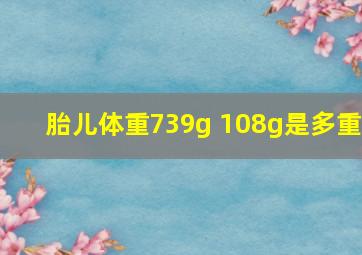 胎儿体重739g 108g是多重